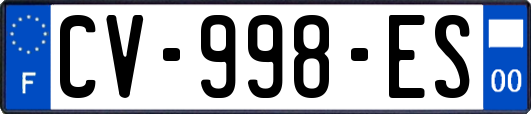 F
CV-998-ES
00